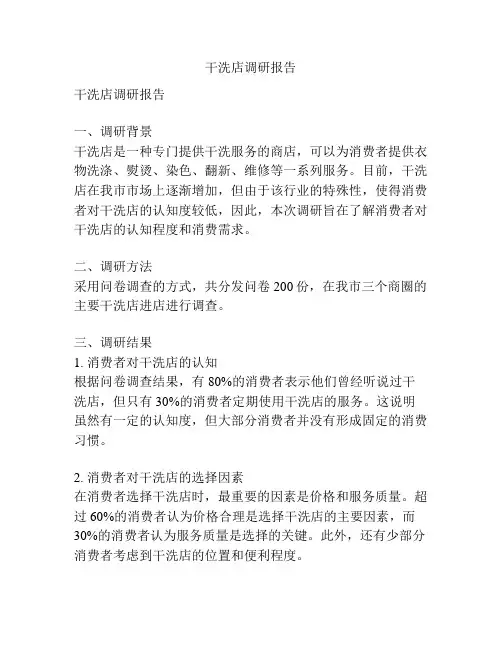 干洗店调研报告

干洗店调研报告

一、调研背景
干洗店是一种专门提供干洗服务的商店，可以为消费者提供衣物洗涤、熨烫、染色、翻新、维修等一系列服务。目前，干洗店在我市市场上逐渐增加，但由于该行业的特殊性，使得消费者对干洗店的认知度较低，因此，本次调研旨在了解消费者对干洗店的认知程度和消费需求。

二、调研方法
采用问卷调查的方式，共分发问卷 200 份，在我市三个商圈的主要干洗店进店进行调查。

三、调研结果
1. 消费者对干洗店的认知
根据问卷调查结果，有 80%的消费者表示他们曾经听说过干洗店，但只有 30%的消费者定期使用干洗店的服务。这说明虽然有一定的认知度，但大部分消费者并没有形成固定的消费习惯。

2. 消费者对干洗店的选择因素
在消费者选择干洗店时，最重要的因素是价格和服务质量。超过 60%的消费者认为价格合理是选择干洗店的主要因素，而 30%的消费者认为服务质量是选择的关键。此外，还有少部分消费者考虑到干洗店的位置和便利程度。